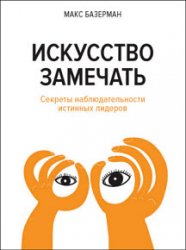 МАКС БАЗЕРМАН

ИСКУССТВО ЗАМЕЧАТЬ

Секреты наблюдательности истинных лидеров